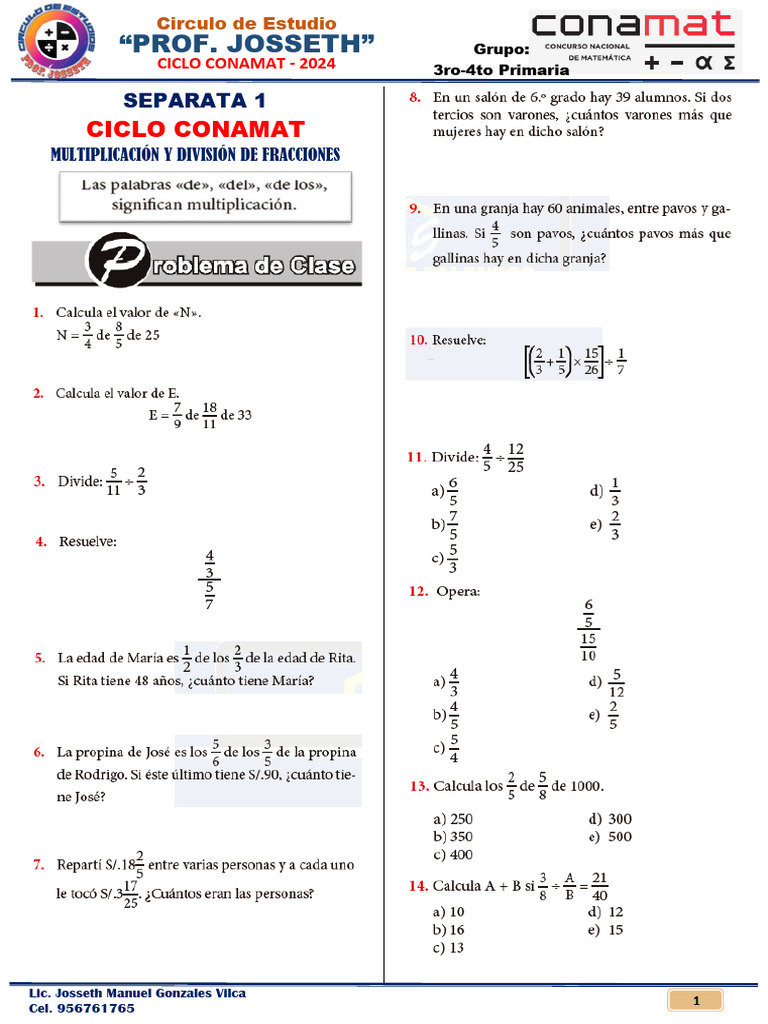 CIRCULO DE ESTUDIO
PROF. JOSSETH

Circulo de Estudio
"PROF. JOSSETH"
CICLO CONAMAT - 2024

conamat
CONCURSO NACIONAL DE MATEMÁTICA
$+ - \alpha \Sigma$

Grupo:
3ro-4to Primaria

SEPARATA 1
CICLO CONAMAT
MULTIPLICACIÓN Y DIVISIÓN DE FRACCIONES

Las palabras «de», «del», «de los», significan multiplicación.

Problema de Clase

1. Calcula el valor de «N».
$N = \frac{3}{4}$ de $\frac{8}{5}$ de 25

2. Calcula el valor de E.
$E = \frac{7}{9}$ de $\frac{18}{11}$ de 33

3. Divide: $\frac{5}{11} \div \frac{2}{3}$

4. Resuelve:
$\frac{\frac{4}{3}}{\frac{5}{7}}$

5. La edad de María es $\frac{1}{2}$ de los $\frac{2}{3}$ de la edad de Rita. Si Rita tiene 48 años, ¿cuánto tiene María?

6. La propina de José es los $\frac{5}{6}$ de los $\frac{3}{5}$ de la propina de Rodrigo. Si éste último tiene S/.90, ¿cuánto tiene José?

7. Repartí S/.$18\frac{2}{5}$ entre varias personas y a cada uno le tocó S/.$3\frac{17}{25}$. ¿Cuántos eran las personas?

8. En un salón de 6.º grado hay 39 alumnos. Si dos tercios son varones, ¿cuántos varones más que mujeres hay en dicho salón?

9. En una granja hay 60 animales, entre pavos y gallinas. Si $\frac{4}{5}$ son pavos, ¿cuántos pavos más que gallinas hay en dicha granja?

10. Resuelve: $\left[\left(\frac{2}{3}+\frac{1}{5}\right)\times\frac{15}{26}\right]\div\frac{1}{7}$

11. Divide: $\frac{4}{5} \div \frac{12}{25}$
a) $\frac{6}{5}$
b) $\frac{7}{5}$
c) $\frac{5}{3}$
d) $\frac{1}{3}$
e) $\frac{2}{3}$

12. Opera:
$\frac{\frac{6}{5}}{\frac{15}{10}}$
a) $\frac{4}{3}$
b) $\frac{4}{5}$
c) $\frac{5}{4}$
d) $\frac{5}{12}$
e) $\frac{2}{5}$

13. Calcula los $\frac{2}{5}$ de $\frac{5}{8}$ de 1000.
a) 250
b) 350
c) 400
d) 300
e) 500

14. Calcula A + B si $\frac{3}{8} \div \frac{A}{B} = \frac{21}{40}$
a) 10
b) 16
c) 13
d) 12
e) 15

Lic. Josseth Manuel Gonzales Vilca
Cel. 956761765

1